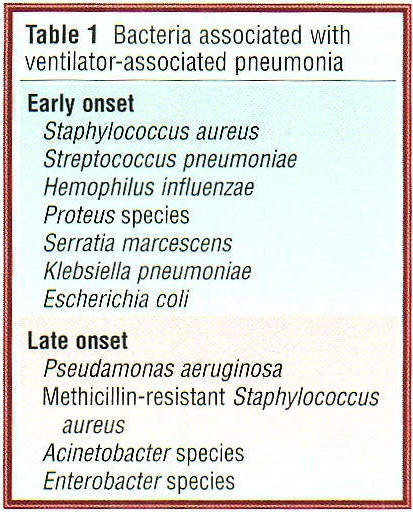 Table 1 Bacteria associated with ventilator-associated pneumonia

Early onset
Staphylococcus aureus
Streptococcus pneumoniae
Hemophilus influenzae
Proteus species
Serratia marcescens
Klebsiella pneumoniae
Escherichia coli

Late onset
Pseudamonas aeruginosa
Methicillin-resistant Staphylococcus aureus
Acinetobacter species
Enterobacter species